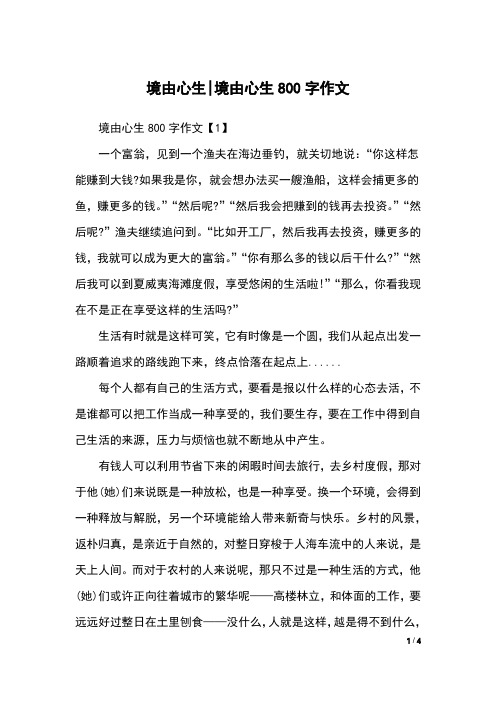 境由心生|境由心生 800 字作文

境由心生 800 字作文【1】

一个富翁，见到一个渔夫在海边垂钓，就关切地说：“你这样怎能赚到大钱?如果我是你，就会想办法买一艘渔船，这样会捕更多的鱼，赚更多的钱。”“然后呢?”“然后我会把赚到的钱再去投资。”“然后呢?”渔夫继续追问到。“比如开工厂，然后我再去投资，赚更多的钱，我就可以成为更大的富翁。”“你有那么多的钱以后干什么?”“然后我可以到夏威夷海滩度假，享受悠闲的生活啦!”“那么，你看我现在不是正在享受这样的生活吗?”

生活有时就是这样可笑，它有时像是一个圆，我们从起点出发一路顺着追求的路线跑下来，终点恰落在起点上......

每个人都有自己的生活方式，要看是报以什么样的心态去活，不是谁都可以把工作当成一种享受的，我们要生存，要在工作中得到自己生活的来源，压力与烦恼也就不断地从中产生。

有钱人可以利用节省下来的闲暇时间去旅行，去乡村度假，那对于他(她)们来说既是一种放松，也是一种享受。换一个环境，会得到一种释放与解脱，另一个环境能给人带来新奇与快乐。乡村的风景，返朴归真，是亲近于自然的，对整日穿梭于人海车流中的人来说，是天上人间。而对于农村的人来说呢，那只不过是一种生活的方式，他(她)们或许正向往着城市的繁华呢——高楼林立，和体面的工作，要远远好过整日在土里刨食——没什么，人就是这样，越是得不到什么，

1 / 4